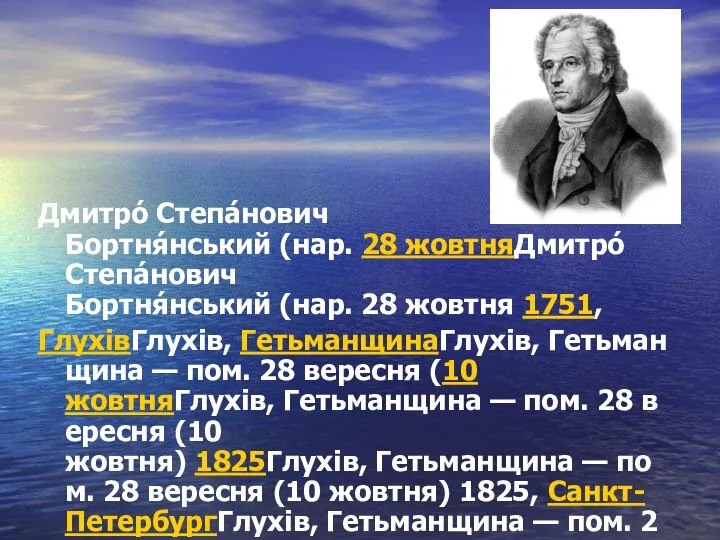 Дмитро́ Степа́нович Бортня́нський (нар. 28 жовтняДмитро́ Степа́нович Бортня́нський (нар. 28 жовтня 1751, ГлухівГлухів, ГетьманщинаГлухів, Гетьманщина — пом. 28 вересня (10 жовтняГлухів, Гетьманщина — пом. 28 вересня (10 жовтня) 1825Глухів, Гетьманщина — пом. 28 вересня (10 жовтня) 1825, Санкт-ПетербургГлухів, Гетьманщина — пом. 2